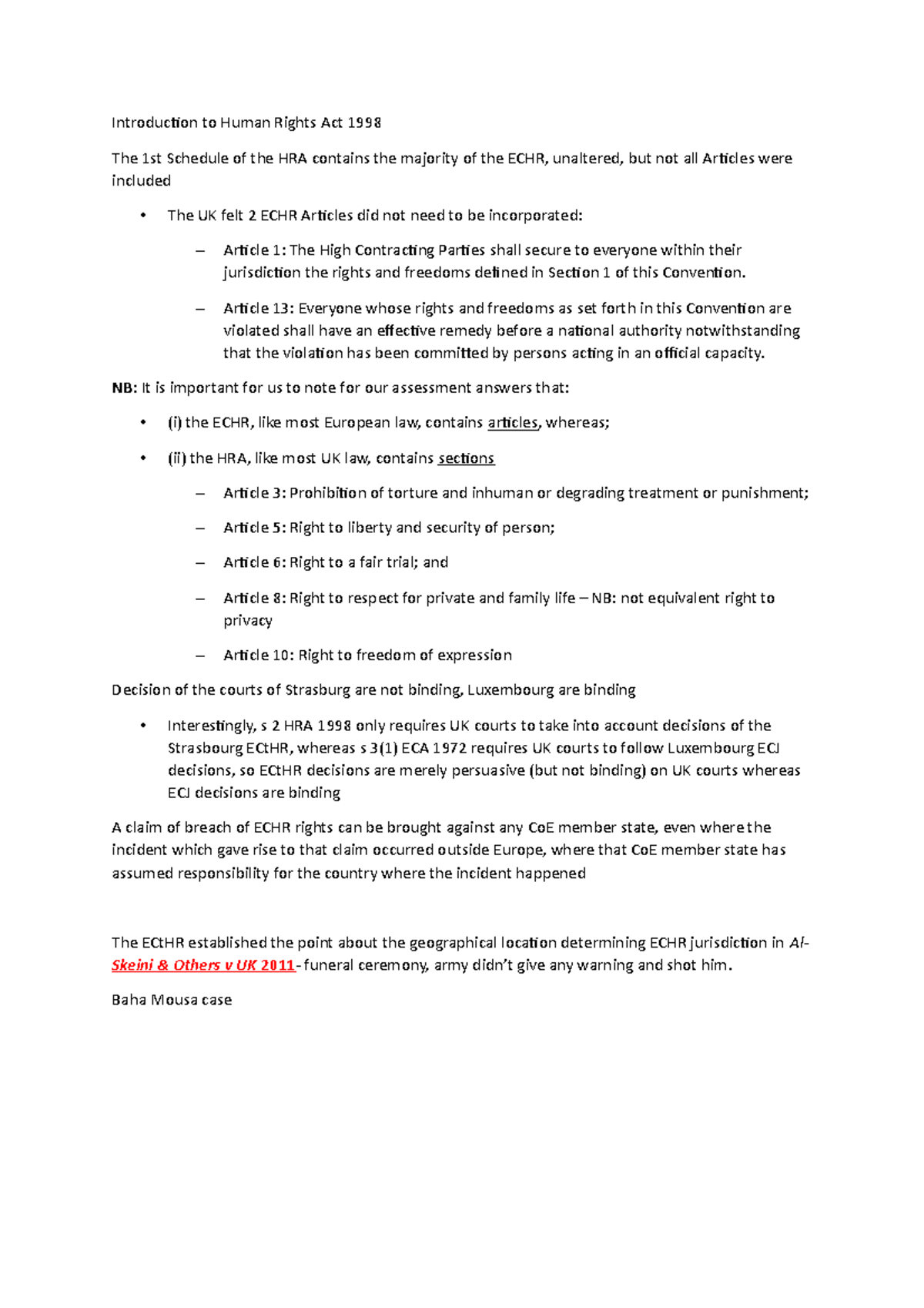 Introduction to Human Rights Act 1998

The 1st Schedule of the HRA contains the majority of the ECHR, unaltered, but not all Articles were included

• The UK felt 2 ECHR Articles did not need to be incorporated:

– Article 1: The High Contracting Parties shall secure to everyone within their jurisdiction the rights and freedoms defined in Section 1 of this Convention.

– Article 13: Everyone whose rights and freedoms as set forth in this Convention are violated shall have an effective remedy before a national authority notwithstanding that the violation has been committed by persons acting in an official capacity.

NB: It is important for us to note for our assessment answers that:

• (i) the ECHR, like most European law, contains articles, whereas;

• (ii) the HRA, like most UK law, contains sections

– Article 3: Prohibition of torture and inhuman or degrading treatment or punishment;

– Article 5: Right to liberty and security of person;

– Article 6: Right to a fair trial; and

– Article 8: Right to respect for private and family life – NB: not equivalent right to privacy

– Article 10: Right to freedom of expression

Decision of the courts of Strasburg are not binding, Luxembourg are binding

• Interestingly, s 2 HRA 1998 only requires UK courts to take into account decisions of the Strasbourg ECtHR, whereas s 3(1) ECA 1972 requires UK courts to follow Luxembourg ECJ decisions, so ECtHR decisions are merely persuasive (but not binding) on UK courts whereas ECJ decisions are binding

A claim of breach of ECHR rights can be brought against any CoE member state, even where the incident which gave rise to that claim occurred outside Europe, where that CoE member state has assumed responsibility for the country where the incident happened

The ECtHR established the point about the geographical location determining ECHR jurisdiction in Al-Skeini & Others v UK 2011- funeral ceremony, army didn't give any warning and shot him.

Baha Mousa case